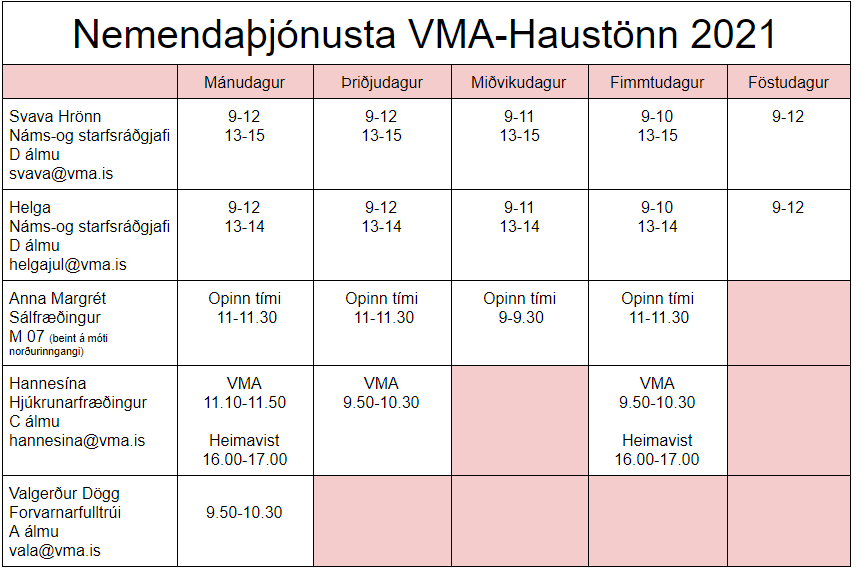 Nemendaþjónusta VMA-Haustönn 2021

|  | Mánudagur | Þriðjudagur | Miðvikudagur | Fimmtudagur | Föstudagur |
|---|---|---|---|---|---|
| Svava Hrönn Náms-og starfsráðgjafi D álmu svava@vma.is | 9-12 13-15 | 9-12 13-15 | 9-11 13-15 | 9-10 13-15 | 9-12 |
| Helga Náms-og starfsráðgjafi D álmu helgajul@vma.is | 9-12 13-14 | 9-12 13-14 | 9-11 13-14 | 9-10 13-14 | 9-12 |
| Anna Margrét Sálfræðingur M 07 (beint á móti norðurinngangi) | Opinn tími 11-11.30 | Opinn tími 11-11.30 | Opinn tími 9-9.30 | Opinn tími 11-11.30 |  |
| Hannesína Hjúkrunarfræðingur C álmu hannesina@vma.is | VMA 11.10-11.50 Heimavist 16.00-17.00 | VMA 9.50-10.30 |  | VMA 9.50-10.30 Heimavist 16.00-17.00 |  |
| Valgerður Dögg Forvarnarfulltrúi A álmu vala@vma.is | 9.50-10.30 |  |  |  |  |